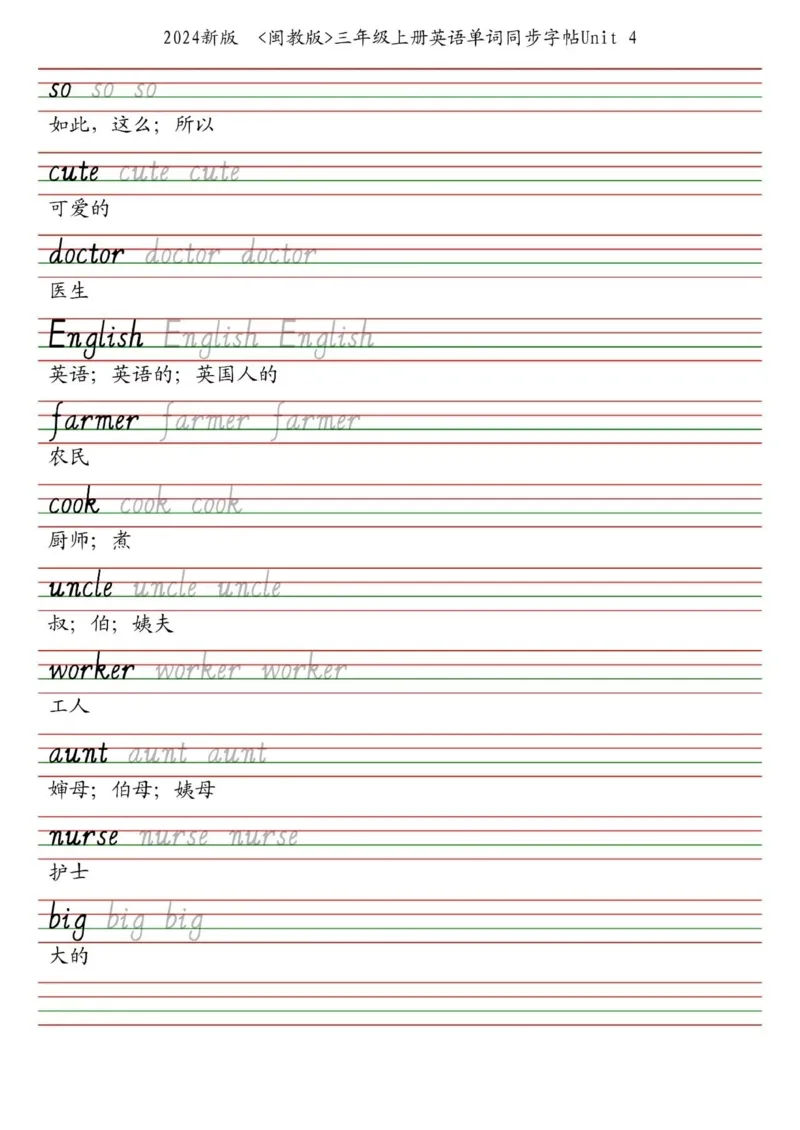 2024新版 <闽教版>三年级上册英语单词同步字帖Unit 4

so so so
如此，这么；所以

cute cute cute
可爱的

doctor doctor doctor
医生

English English English
英语；英语的；英国人的

farmer farmer farmer
农民

cook cook cook
厨师；煮

uncle uncle uncle
叔；伯；姨夫

worker worker worker
工人

aunt aunt aunt
婶母；伯母；姨母

nurse nurse nurse
护士

big big big
大的